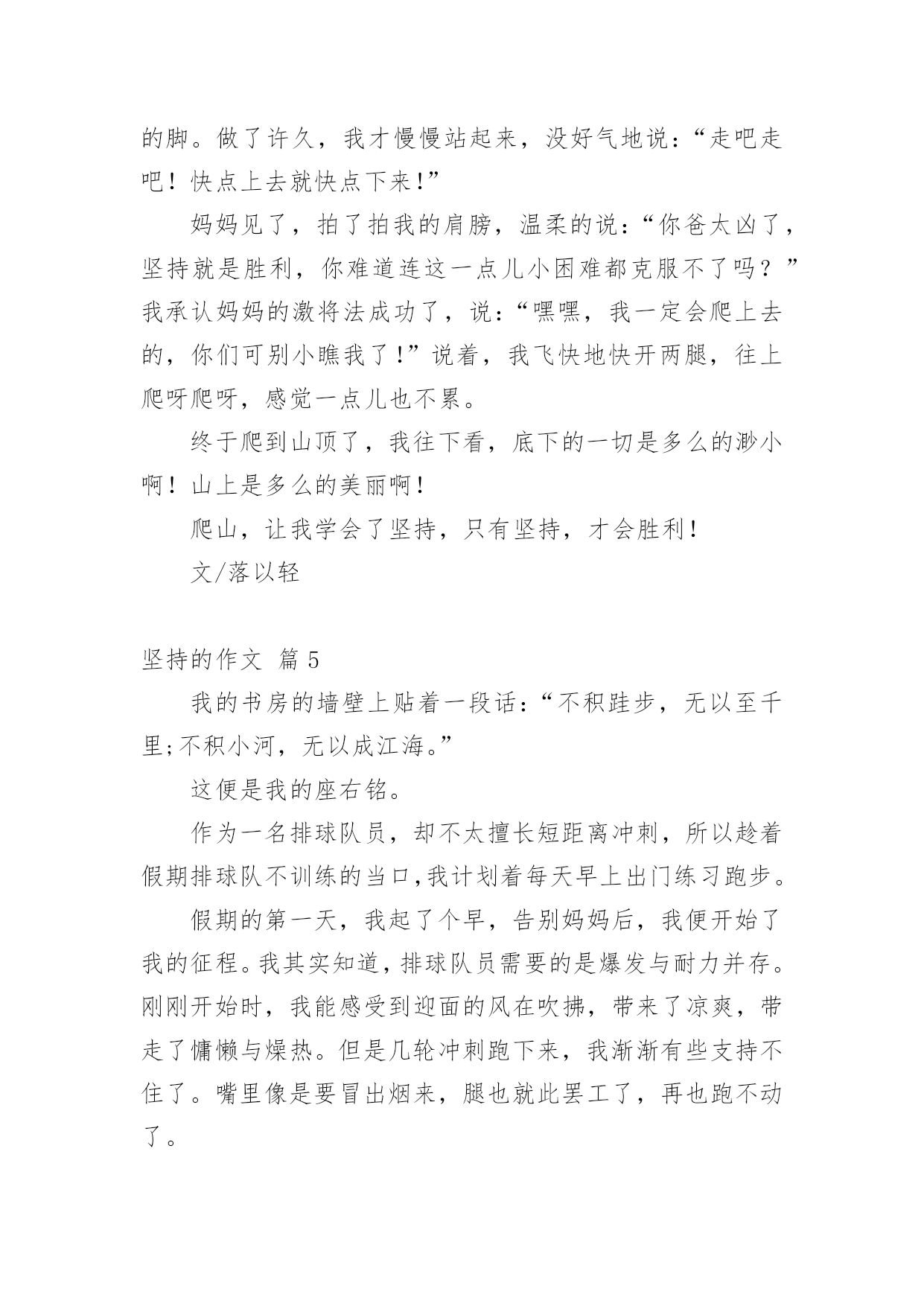 的脚。做了许久，我才慢慢站起来，没好气地说：“走吧走吧！快点上去就快点下来！”

妈妈见了，拍了拍我的肩膀，温柔的说：“你爸太凶了，坚持就是胜利，你难道连这一点儿小困难都克服不了吗？”我承认妈妈的激将法成功了，说：“嘿嘿，我一定会爬上去的，你们可别小瞧我了！”说着，我飞快地快开两腿，往上爬呀爬呀，感觉一点儿也不累。

终于爬到山顶了，我往下看，底下的一切是多么的渺小啊！山上是多么的美丽啊！

爬山，让我学会了坚持，只有坚持，才会胜利！

文/落以轻

坚持的作文 篇5

我的书房的墙壁上贴着一段话：“不积跬步，无以至千里;不积小河，无以成江海。”

这便是我的座右铭。

作为一名排球队员，却不太擅长短距离冲刺，所以趁着假期排球队不训练的当口,我计划着每天早上出门练习跑步。

假期的第一天，我起了个早，告别妈妈后，我便开始了我的征程。我其实知道，排球队员需要的是爆发与耐力并存。刚刚开始时，我能感受到迎面的风在吹拂，带来了凉爽，带走了慵懒与燥热。但是几轮冲刺跑下来，我渐渐有些支持不住了。嘴里像是要冒出烟来，腿也就此罢工了，再也跑不动了。